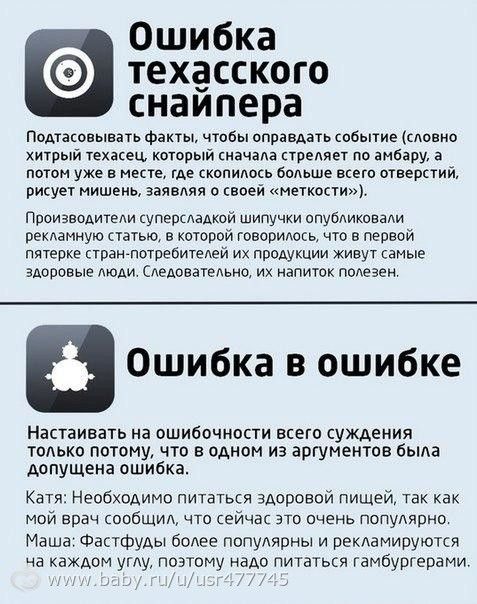 Ошибка техасского снайпера

Подтасовывать факты, чтобы оправдать событие (словно хитрый техасец, который сначала стреляет по амбару, а потом уже в месте, где скопилось больше всего отверстий, рисует мишень, заявляя о своей «меткости»).

Производители суперсладкой шипучки опубликовали рекламную статью, в которой говорилось, что в первой пятерке стран-потребителей их продукции живут самые здоровые люди. Следовательно, их напиток полезен.

Ошибка в ошибке

Настаивать на ошибочности всего суждения только потому, что в одном из аргументов была допущена ошибка.

Катя: Необходимо питаться здоровой пищей, так как мой врач сообщил, что сейчас это очень популярно.
Маша: Фастфуды более популярны и рекламируются на каждом углу, поэтому надо питаться гамбургерами.

www.baby.ru/u/usr477745